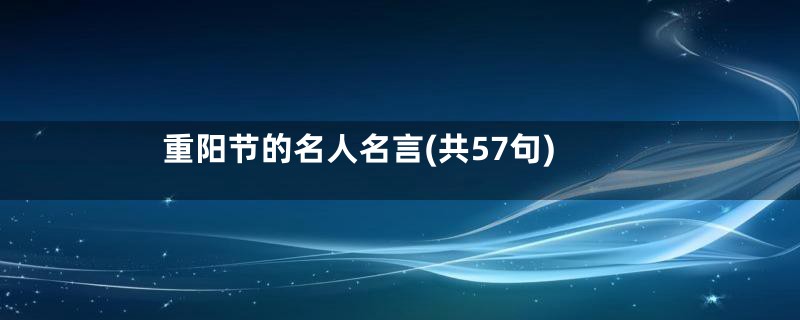 重阳节的名人名言(共57句)